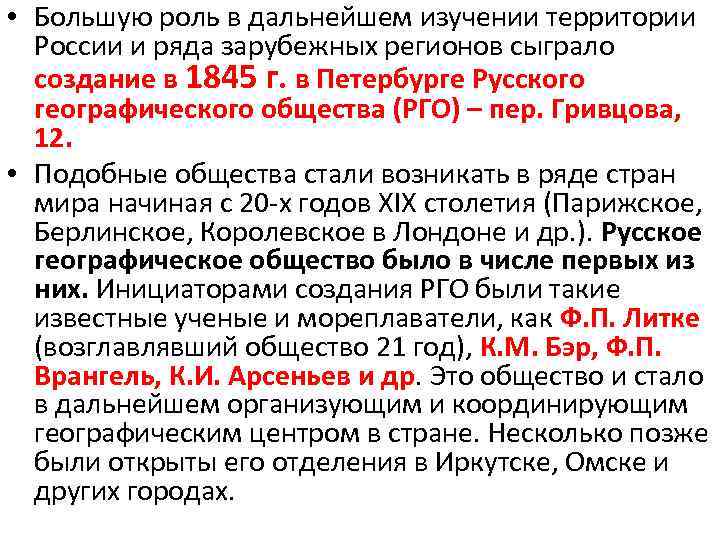 • Большую роль в дальнейшем изучении территории России и ряда зарубежных регионов сыграло создание в 1845 г. в Петербурге Русского географического общества (РГО) – пер. Гривцова, 12.

• Подобные общества стали возникать в ряде стран мира начиная с 20-х годов XIX столетия (Парижское, Берлинское, Королевское в Лондоне и др.). Русское географическое общество было в числе первых из них. Инициаторами создания РГО были такие известные ученые и мореплаватели, как Ф.П. Литке (возглавлявший общество 21 год), К.М. Бэр, Ф.П. Врангель, К.И. Арсеньев и др. Это общество и стало в дальнейшем организующим и координирующим географическим центром в стране. Несколько позже были открыты его отделения в Иркутске, Омске и других городах.